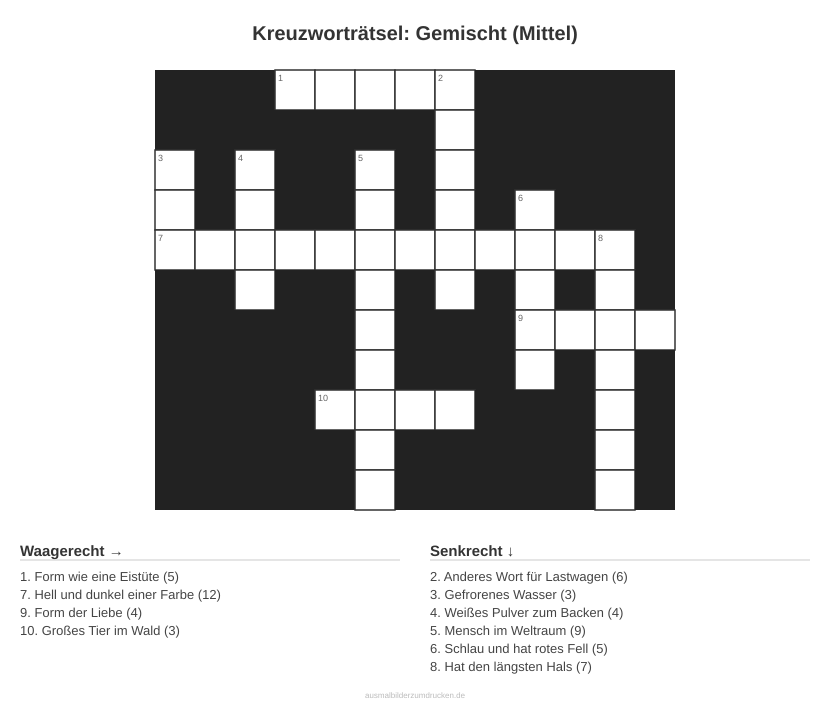 Kreuzworträtsel: Gemischt (Mittel)

1 2 3 4 5 6 7 8 9 10

Waagerecht →

1. Form wie eine Eistüte (5)
7. Hell und dunkel einer Farbe (12)
9. Form der Liebe (4)
10. Großes Tier im Wald (3)

Senkrecht ↓

2. Anderes Wort für Lastwagen (6)
3. Gefrorenes Wasser (3)
4. Weißes Pulver zum Backen (4)
5. Mensch im Weltraum (9)
6. Schlau und hat rotes Fell (5)
8. Hat den längsten Hals (7)

ausmalbilderzumdrucken.de